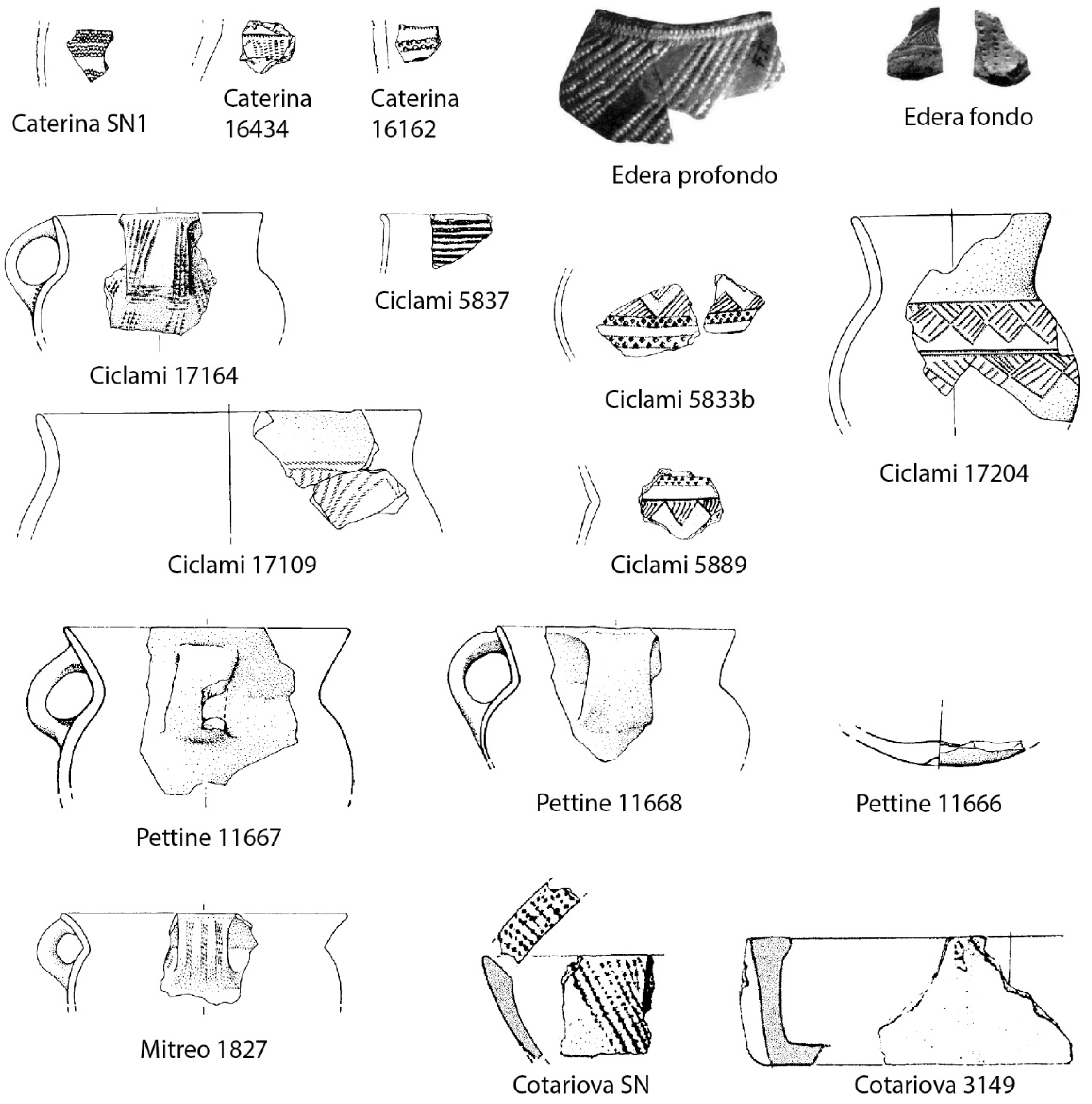 Caterina SN1

Caterina 16434

Caterina 16162

Edera profondo

Edera fondo

Ciclami 17164

Ciclami 5837

Ciclami 5833b

Ciclami 17204

Ciclami 17109

Ciclami 5889

Pettine 11667

Pettine 11668

Pettine 11666

Mitreo 1827

Cotariova SN

Cotariova 3149